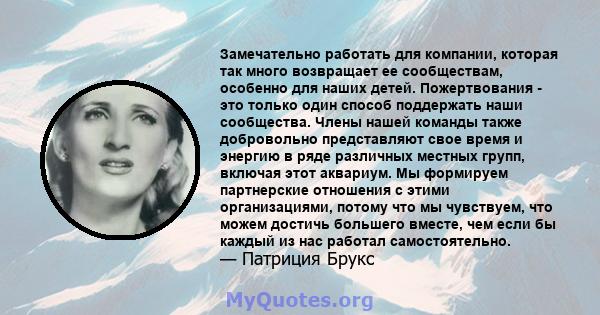 Замечательно работать для компании, которая так много возвращает ее сообществам, особенно для наших детей. Пожертвования - это только один способ поддержать наши сообщества. Члены нашей команды также добровольно представляют свое время и энергию в ряде различных местных групп, включая этот аквариум. Мы формируем партнерские отношения с этими организациями, потому что мы чувствуем, что можем достичь большего вместе, чем если бы каждый из нас работал самостоятельно.
— Патриция Брукс

MyQuotes.org